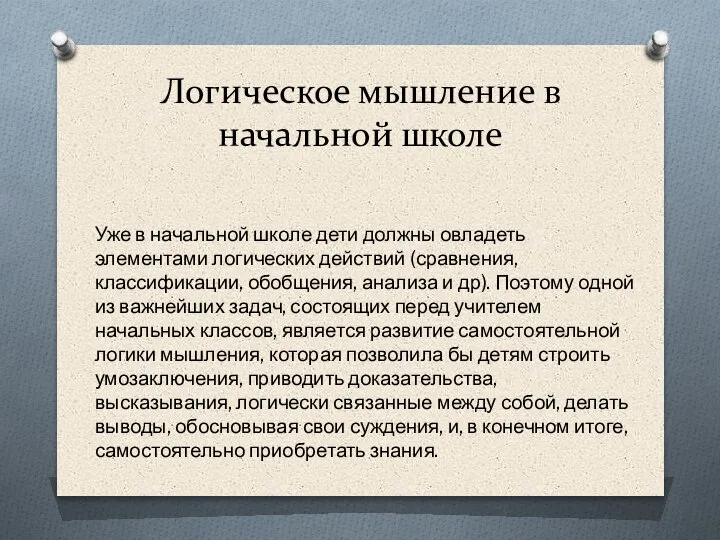 Логическое мышление в начальной школе

Уже в начальной школе дети должны овладеть элементами логических действий (сравнения, классификации, обобщения, анализа и др). Поэтому одной из важнейших задач, состоящих перед учителем начальных классов, является развитие самостоятельной логики мышления, которая позволила бы детям строить умозаключения, приводить доказательства, высказывания, логически связанные между собой, делать выводы, обосновывая свои суждения, и, в конечном итоге, самостоятельно приобретать знания.